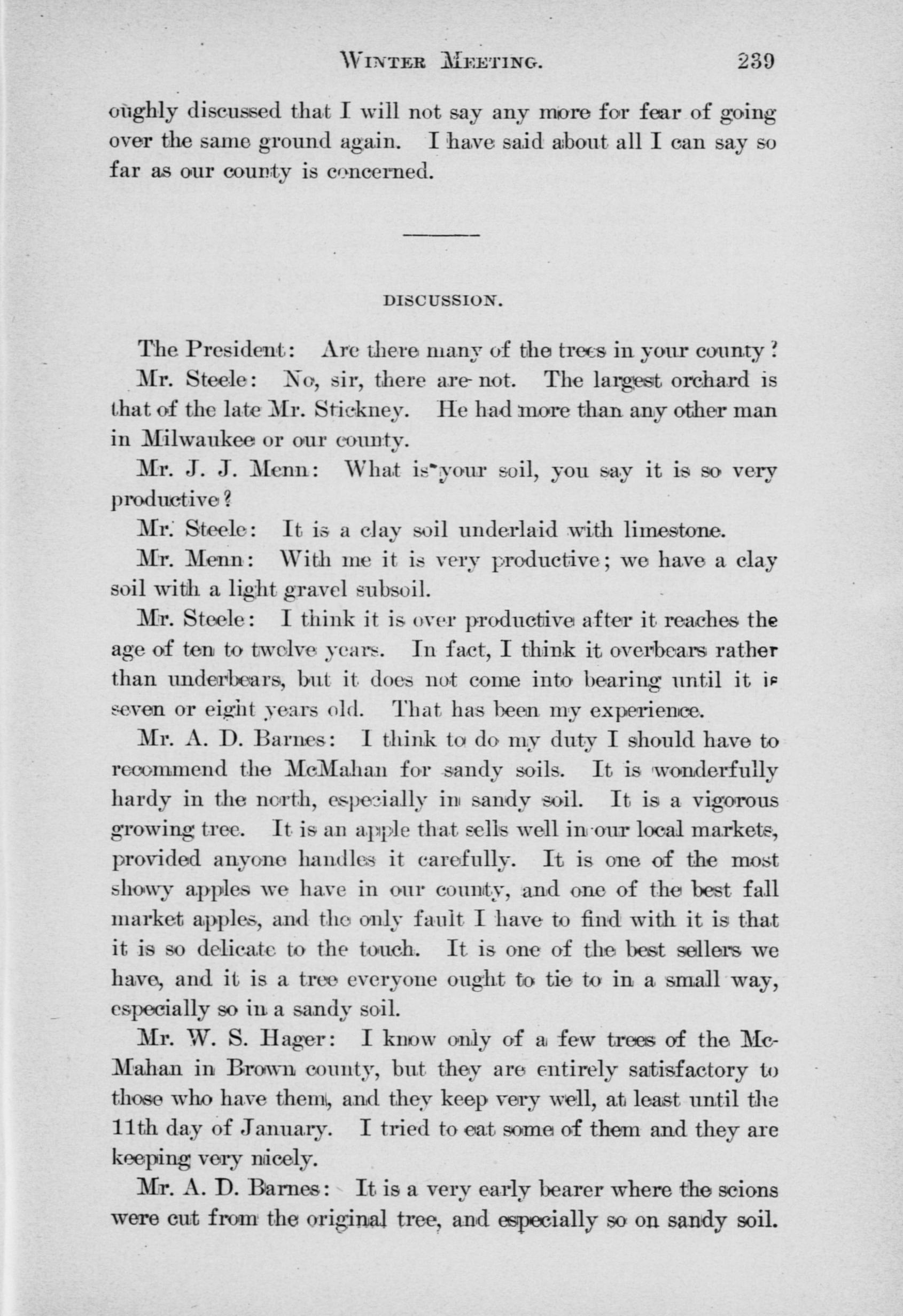 WINTER MEETING. 239

oughly discussed that I will not say any more for fear of going over the same ground again. I have said about all I can say so far as our county is concerned.

DISCUSSION.

The President: Are there many of the trees in your county?

Mr. Steele: No, sir, there are not. The largest orchard is that of the late Mr. Stickney. He had more than any other man in Milwaukee or our county.

Mr. J. J. Menn: What is your soil, you say it is so very productive?

Mr. Steele: It is a clay soil underlaid with limestone.

Mr. Menn: With me it is very productive; we have a clay soil with a light gravel subsoil.

Mr. Steele: I think it is over productive after it reaches the age of ten to twelve years. In fact, I think it overbears rather than underbears, but it does not come into bearing until it is seven or eight years old. That has been my experience.

Mr. A. D. Barnes: I think to do my duty I should have to recommend the McMahan for sandy soils. It is wonderfully hardy in the north, especially in sandy soil. It is a vigorous growing tree. It is an apple that sells well in our local markets, provided anyone handles it carefully. It is one of the most showy apples we have in our county, and one of the best fall market apples, and the only fault I have to find with it is that it is so delicate to the touch. It is one of the best sellers we have, and it is a tree everyone ought to tie to in a small way, especially so in a sandy soil.

Mr. W. S. Hager: I know only of a few trees of the McMahan in Brown county, but they are entirely satisfactory to those who have them, and they keep very well, at least until the 11th day of January. I tried to eat some of them and they are keeping very nicely.

Mr. A. D. Barnes: It is a very early bearer where the scions were cut from the original tree, and especially so on sandy soil.